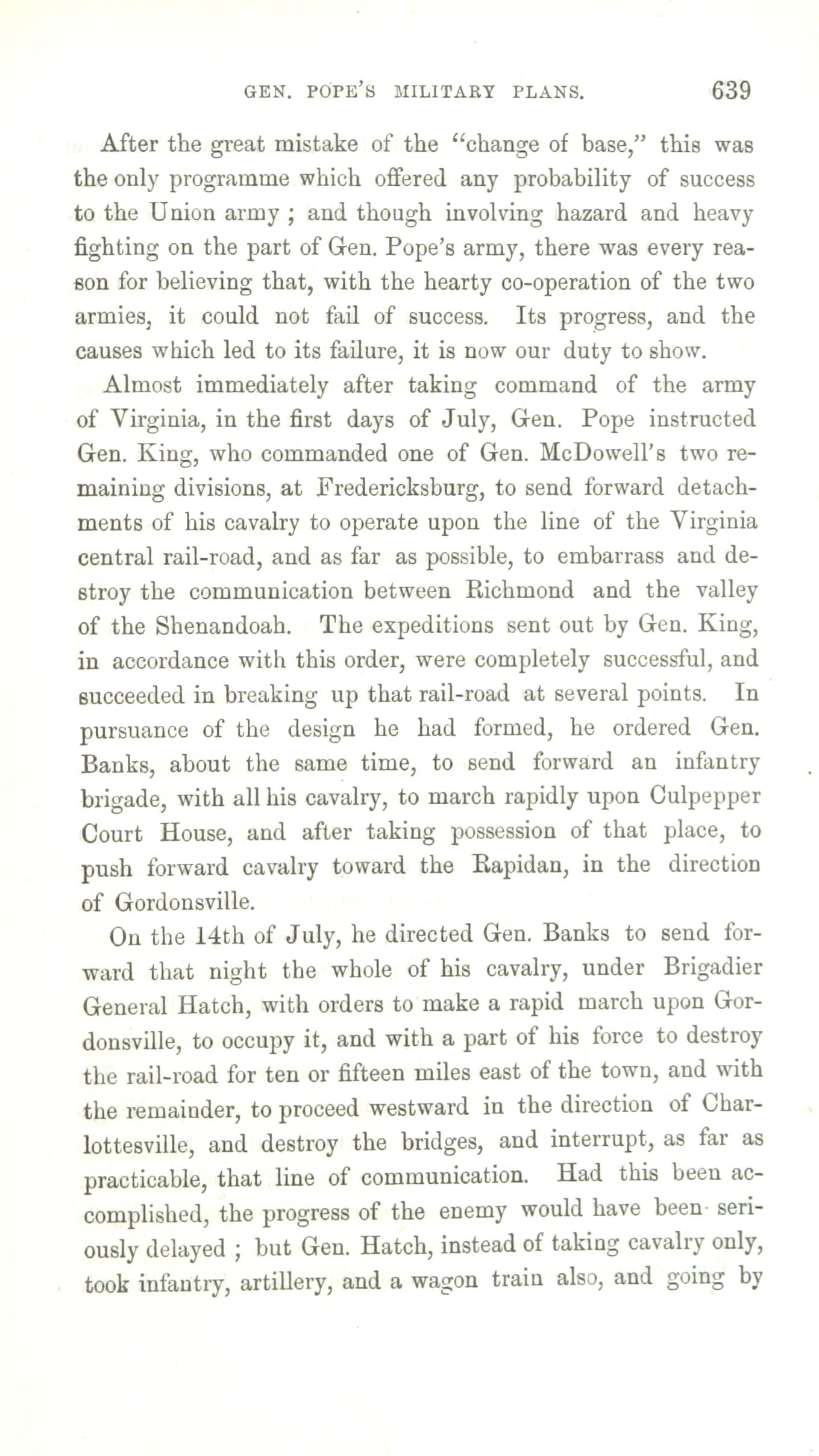 GEN. POPE'S MILITARY PLANS. 639

After the great mistake of the "change of base," this was the only programme which offered any probability of success to the Union army ; and though involving hazard and heavy fighting on the part of Gen. Pope's army, there was every reason for believing that, with the hearty co-operation of the two armies, it could not fail of success. Its progress, and the causes which led to its failure, it is now our duty to show.

Almost immediately after taking command of the army of Virginia, in the first days of July, Gen. Pope instructed Gen. King, who commanded one of Gen. McDowell's two remaining divisions, at Fredericksburg, to send forward detachments of his cavalry to operate upon the line of the Virginia central rail-road, and as far as possible, to embarrass and destroy the communication between Richmond and the valley of the Shenandoah. The expeditions sent out by Gen. King, in accordance with this order, were completely successful, and succeeded in breaking up that rail-road at several points. In pursuance of the design he had formed, he ordered Gen. Banks, about the same time, to send forward an infantry brigade, with all his cavalry, to march rapidly upon Culpepper Court House, and after taking possession of that place, to push forward cavalry toward the Rapidan, in the direction of Gordonsville.

On the 14th of July, he directed Gen. Banks to send forward that night the whole of his cavalry, under Brigadier General Hatch, with orders to make a rapid march upon Gordonsville, to occupy it, and with a part of his force to destroy the rail-road for ten or fifteen miles east of the town, and with the remainder, to proceed westward in the direction of Charlottesville, and destroy the bridges, and interrupt, as far as practicable, that line of communication. Had this been accomplished, the progress of the enemy would have been seriously delayed ; but Gen. Hatch, instead of taking cavalry only, took infantry, artillery, and a wagon train also, and going by